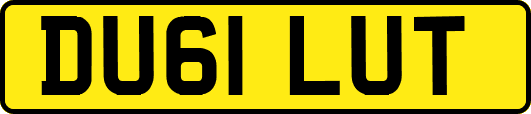 DU61 LUT